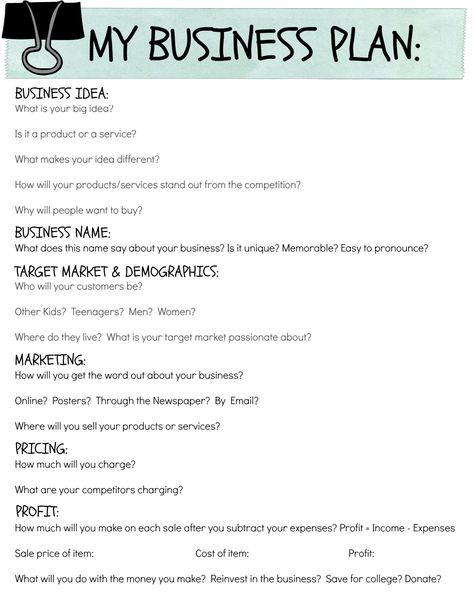 MY BUSINESS PLAN:

BUSINESS IDEA:
What is your big idea?

Is it a product or a service?

What makes your idea different?

How will your products/services stand out from the competition?

Why will people want to buy?

BUSINESS NAME:
What does this name say about your business? Is it unique? Memorable? Easy to pronounce?

TARGET MARKET & DEMOGRAPHICS:
Who will your customers be?

Other Kids? Teenagers? Men? Women?

Where do they live? What is your target market passionate about?

MARKETING:
How will you get the word out about your business?

Online? Posters? Through the Newspaper? By Email?

Where will you sell your products or services?

PRICING:
How much will you charge?

What are your competitors charging?

PROFIT:
How much will you make on each sale after you subtract your expenses? Profit = Income - Expenses

Sale price of item: Cost of item: Profit:

What will you do with the money you make? Reinvest in the business? Save for college? Donate?